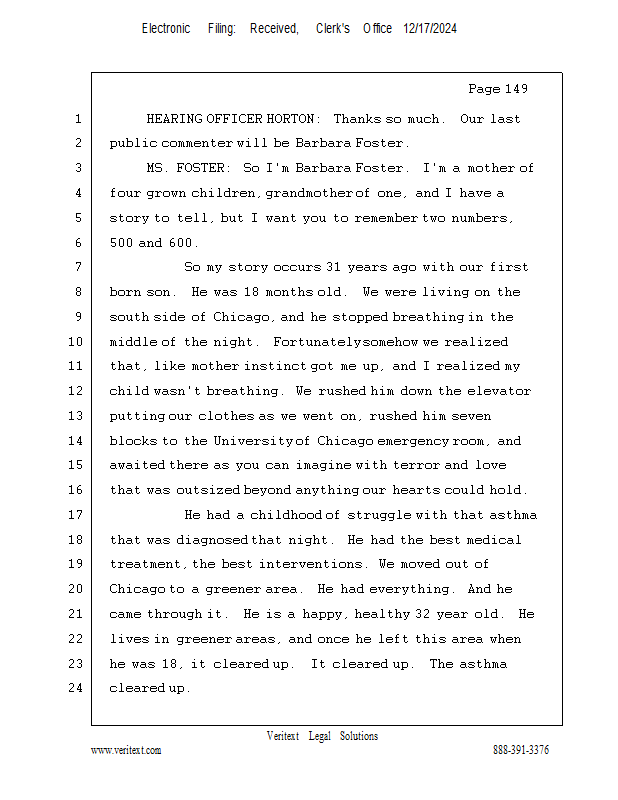 Electronic Filing: Received, Clerk's Office 12/17/2024

Page 149

1 HEARING OFFICER HORTON: Thanks so much. Our last
2 public commenter will be Barbara Foster.
3 MS. FOSTER: So I'm Barbara Foster. I'm a mother of
4 four grown children, grandmother of one, and I have a
5 story to tell, but I want you to remember two numbers,
6 500 and 600.
7 So my story occurs 31 years ago with our first
8 born son. He was 18 months old. We were living on the
9 south side of Chicago, and he stopped breathing in the
10 middle of the night. Fortunately somehow we realized
11 that, like mother instinct got me up, and I realized my
12 child wasn't breathing. We rushed him down the elevator
13 putting our clothes as we went on, rushed him seven
14 blocks to the University of Chicago emergency room, and
15 awaited there as you can imagine with terror and love
16 that was outsized beyond anything our hearts could hold.
17 He had a childhood of struggle with that asthma
18 that was diagnosed that night. He had the best medical
19 treatment, the best interventions. We moved out of
20 Chicago to a greener area. He had everything. And he
21 came through it. He is a happy, healthy 32 year old. He
22 lives in greener areas, and once he left this area when
23 he was 18, it cleared up. It cleared up. The asthma
24 cleared up.

Veritext Legal Solutions
www.veritext.com 888-391-3376